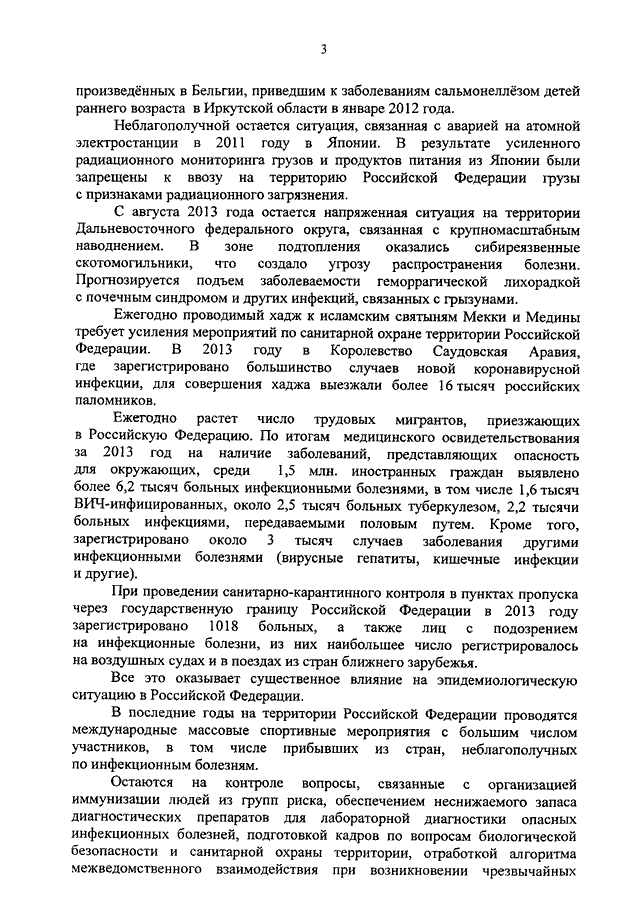 3

произведённых в Бельгии, приведшим к заболеваниям сальмонеллёзом детей раннего возраста в Иркутской области в январе 2012 года.

Неблагополучной остается ситуация, связанная с аварией на атомной электростанции в 2011 году в Японии. В результате усиленного радиационного мониторинга грузов и продуктов питания из Японии были запрещены к ввозу на территорию Российской Федерации грузы с признаками радиационного загрязнения.

С августа 2013 года остается напряженная ситуация на территории Дальневосточного федерального округа, связанная с крупномасштабным наводнением. В зоне подтопления оказались сибиреязвенные скотомогильники, что создало угрозу распространения болезни. Прогнозируется подъем заболеваемости геморрагической лихорадкой с почечным синдромом и других инфекций, связанных с грызунами.

Ежегодно проводимый хадж к исламским святыням Мекки и Медины требует усиления мероприятий по санитарной охране территории Российской Федерации. В 2013 году в Королевство Саудовская Аравия, где зарегистрировано большинство случаев новой коронавирусной инфекции, для совершения хаджа выезжали более 16 тысяч российских паломников.

Ежегодно растет число трудовых мигрантов, приезжающих в Российскую Федерацию. По итогам медицинского освидетельствования за 2013 год на наличие заболеваний, представляющих опасность для окружающих, среди 1,5 млн. иностранных граждан выявлено более 6,2 тысяч больных инфекционными болезнями, в том числе 1,6 тысяч ВИЧ-инфицированных, около 2,5 тысяч больных туберкулезом, 2,2 тысячи больных инфекциями, передаваемыми половым путем. Кроме того, зарегистрировано около 3 тысяч случаев заболевания другими инфекционными болезнями (вирусные гепатиты, кишечные инфекции и другие).

При проведении санитарно-карантинного контроля в пунктах пропуска через государственную границу Российской Федерации в 2013 году зарегистрировано 1018 больных, а также лиц с подозрением на инфекционные болезни, из них наибольшее число регистрировалось на воздушных судах и в поездах из стран ближнего зарубежья.

Все это оказывает существенное влияние на эпидемиологическую ситуацию в Российской Федерации.

В последние годы на территории Российской Федерации проводятся международные массовые спортивные мероприятия с большим числом участников, в том числе прибывших из стран, неблагополучных по инфекционным болезням.

Остаются на контроле вопросы, связанные с организацией иммунизации людей из групп риска, обеспечением неснижаемого запаса диагностических препаратов для лабораторной диагностики опасных инфекционных болезней, подготовкой кадров по вопросам биологической безопасности и санитарной охраны территории, отработкой алгоритма межведомственного взаимодействия при возникновении чрезвычайных